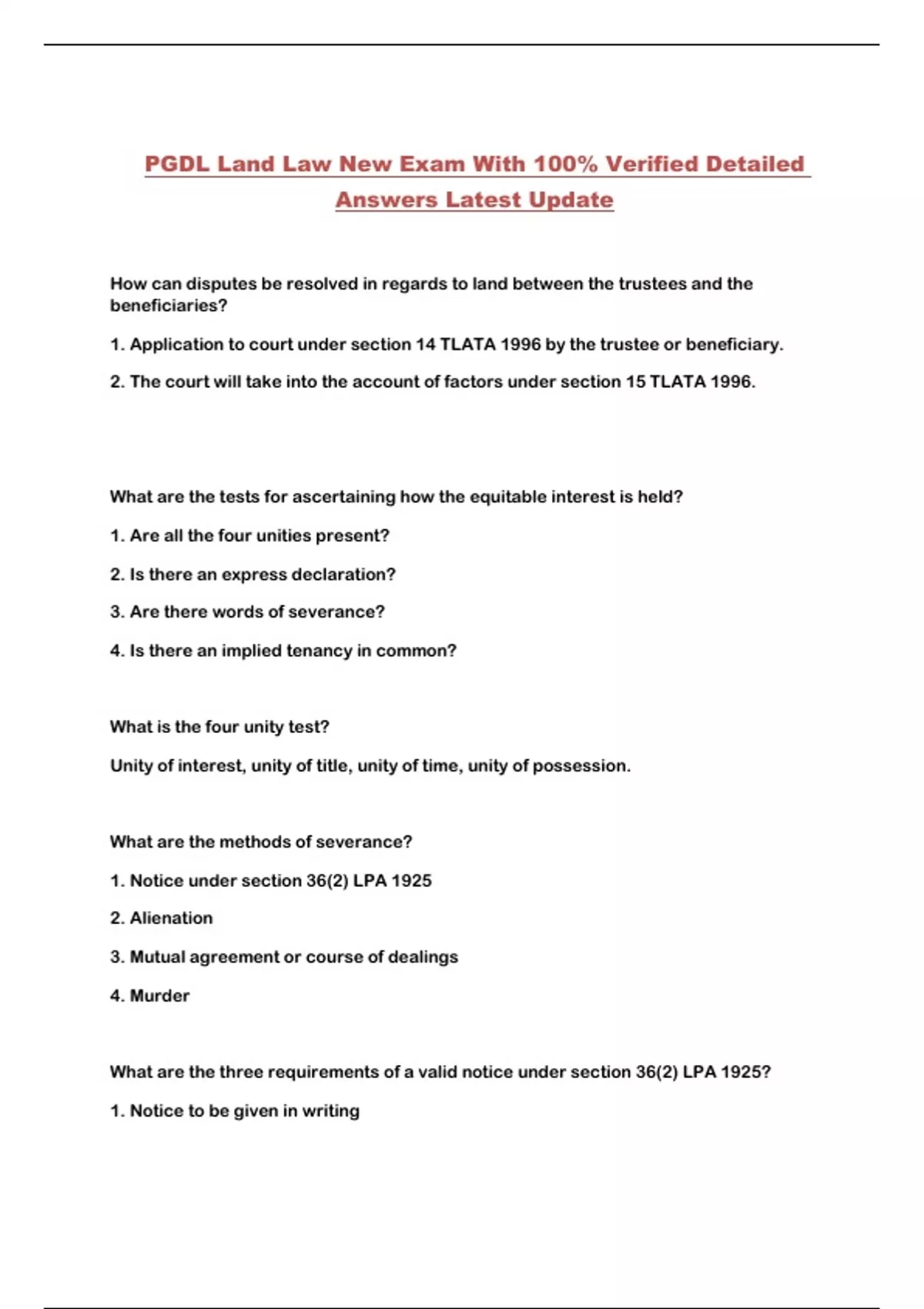 PGDL Land Law New Exam With 100% Verified Detailed Answers Latest Update

How can disputes be resolved in regards to land between the trustees and the beneficiaries?

1. Application to court under section 14 TLATA 1996 by the trustee or beneficiary.

2. The court will take into the account of factors under section 15 TLATA 1996.

What are the tests for ascertaining how the equitable interest is held?

1. Are all the four unities present?

2. Is there an express declaration?

3. Are there words of severance?

4. Is there an implied tenancy in common?

What is the four unity test?

Unity of interest, unity of title, unity of time, unity of possession.

What are the methods of severance?

1. Notice under section 36(2) LPA 1925

2. Alienation

3. Mutual agreement or course of dealings

4. Murder

What are the three requirements of a valid notice under section 36(2) LPA 1925?

1. Notice to be given in writing